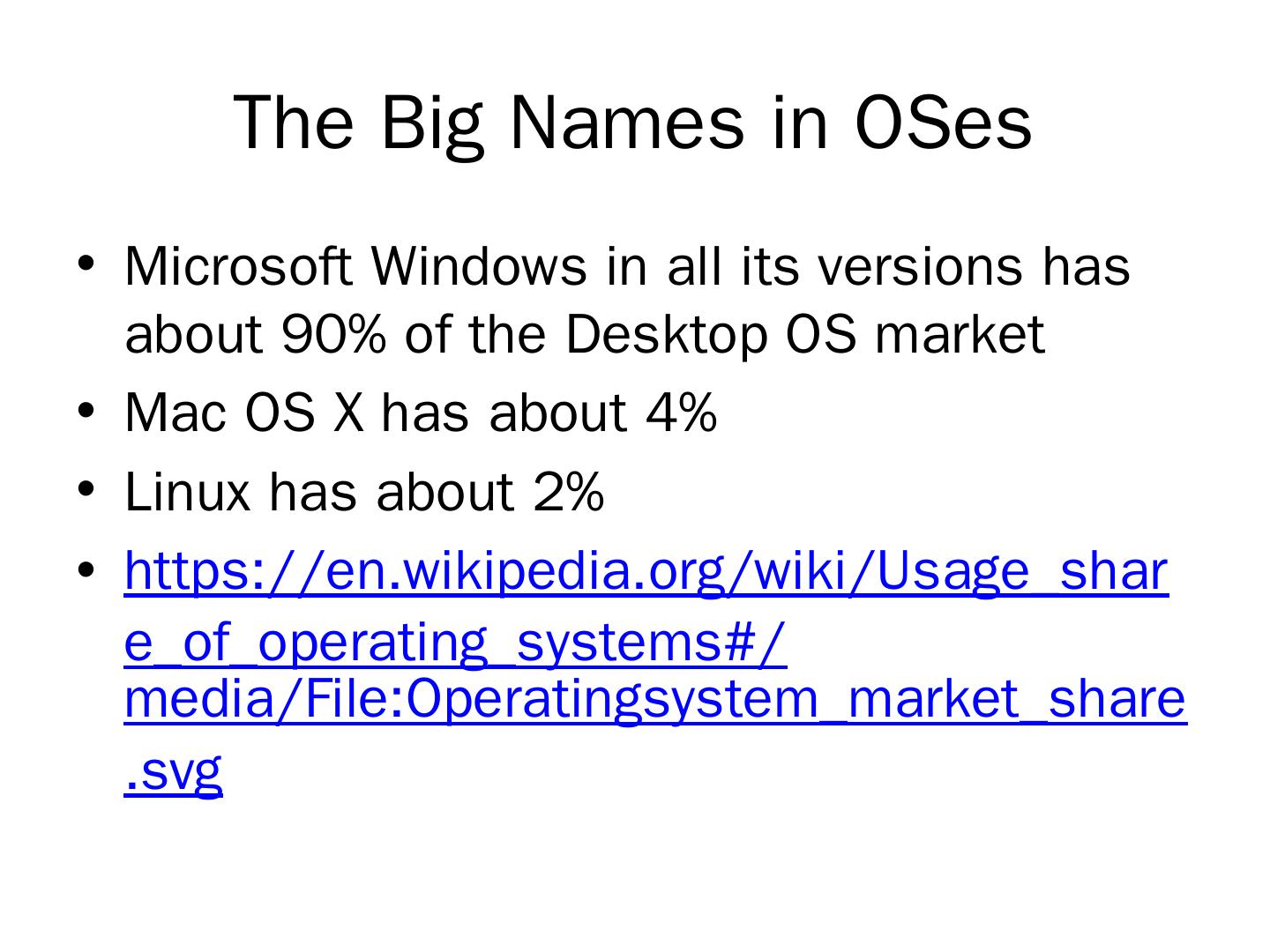 The Big Names in OSes

• Microsoft Windows in all its versions has about 90% of the Desktop OS market
• Mac OS X has about 4%
• Linux has about 2%
• https://en.wikipedia.org/wiki/Usage_share_of_operating_systems#/media/File:Operatingsystem_market_share.svg